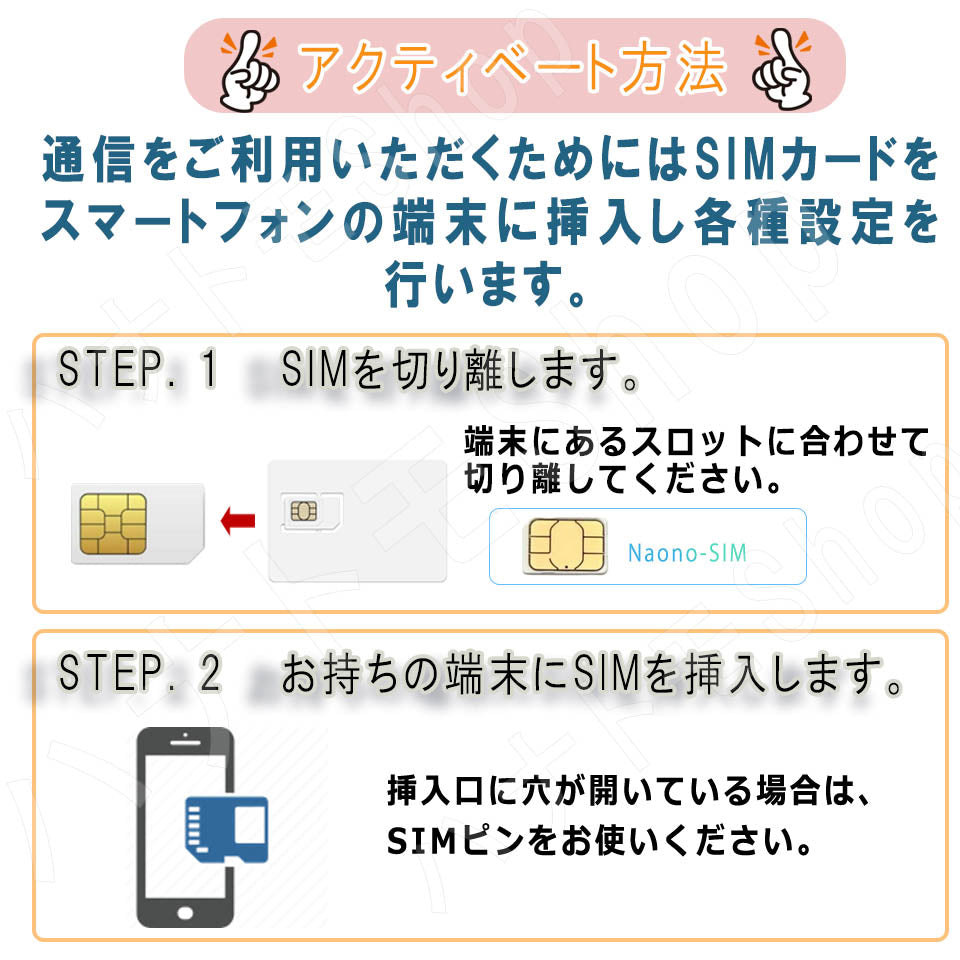 アクティベート方法

通信をご利用いただくためにはSIMカードをスマートフォンの端末に挿入し各種設定を行います。

STEP. 1　SIMを切り離します。

端末にあるスロットに合わせて切り離してください。

Naono-SIM

STEP. 2　お持ちの端末にSIMを挿入します。

挿入口に穴が開いている場合は、SIMピンをお使いください。